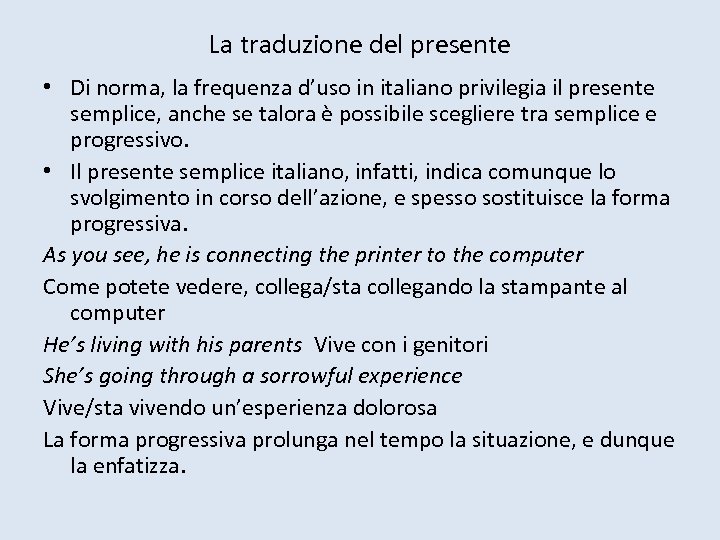 La traduzione del presente

• Di norma, la frequenza d'uso in italiano privilegia il presente semplice, anche se talora è possibile scegliere tra semplice e progressivo.

• Il presente semplice italiano, infatti, indica comunque lo svolgimento in corso dell'azione, e spesso sostituisce la forma progressiva.

As you see, he is connecting the printer to the computer

Come potete vedere, collega/sta collegando la stampante al computer

He's living with his parents Vive con i genitori

She's going through a sorrowful experience

Vive/sta vivendo un'esperienza dolorosa

La forma progressiva prolunga nel tempo la situazione, e dunque la enfatizza.